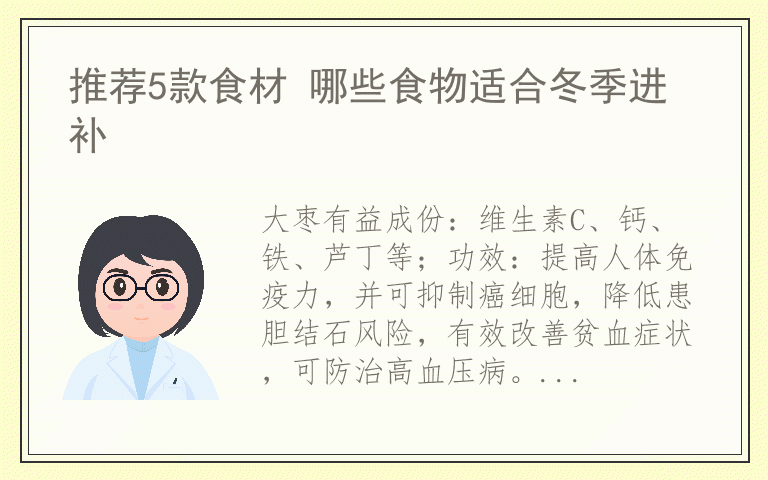 推荐5款食材 哪些食物适合冬季进补

大枣有益成份：维生素C、钙、铁、芦丁等；功效：提高人体免疫力，并可抑制癌细胞，降低患胆结石风险，有效改善贫血症状，可防治高血压病。...